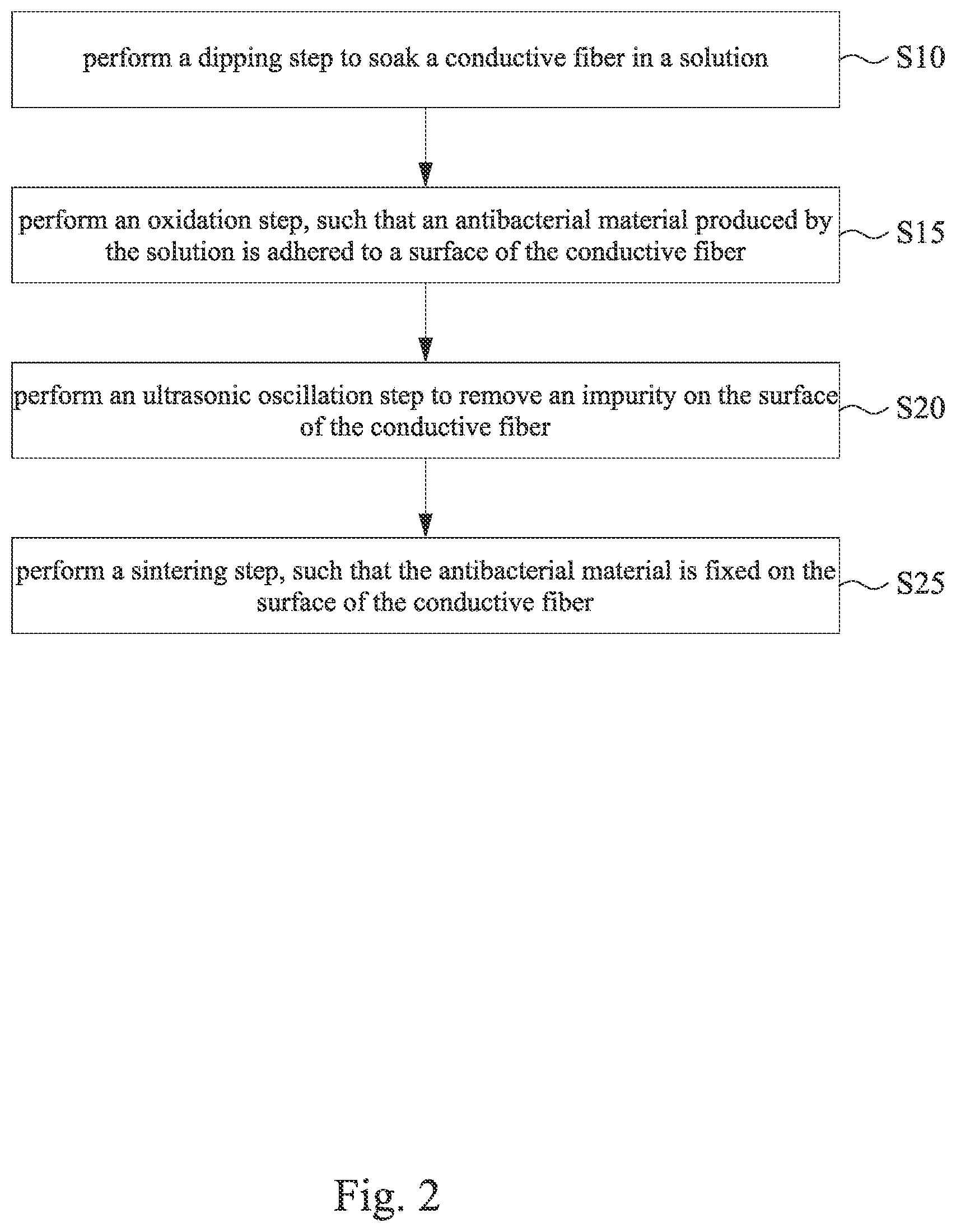 perform a dipping step to soak a conductive fiber in a solution

S10

perform an oxidation step, such that an antibacterial material produced by the solution is adhered to a surface of the conductive fiber

S15

perform an ultrasonic oscillation step to remove an impurity on the surface of the conductive fiber

S20

perform a sintering step, such that the antibacterial material is fixed on the surface of the conductive fiber

S25

Fig. 2